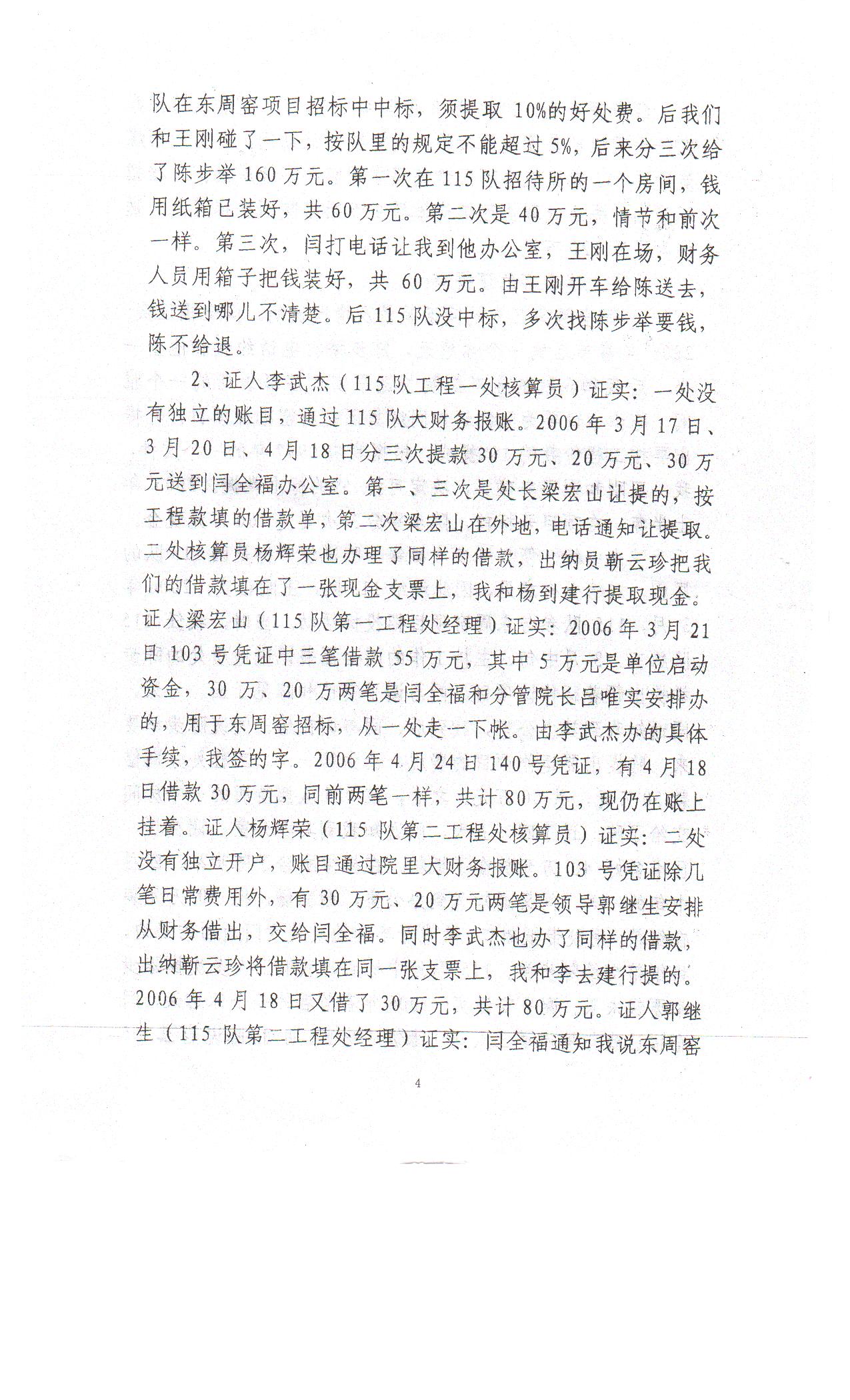 队在东周窑项目招标中中标，须提取 10%的好处费。后我们和王刚碰了一下，按队里的规定不能超过 5%，后来分三次给了陈步举 160 万元。第一次在 115 队招待所的一个房间，钱用纸箱已装好，共 60 万元。第二次是 40 万元，情节和前次一样。第三次，闫打电话让我到他办公室，王刚在场，财务人员用箱子把钱装好，共 60 万元。由王刚开车给陈送去，钱送到哪儿不清楚。后 115 队没中标，多次找陈步举要钱，陈不给退。

2、证人李武杰（115 队工程一处核算员）证实：一处没有独立的账目，通过 115 队大财务报账。2006 年 3 月 17 日、3 月 20 日、4 月 18 日分三次提款 30 万元、20 万元、30 万元送到闫全福办公室。第一、三次是处长梁宏山让提的，按工程款填的借款单，第二次梁宏山在外地，电话通知让提取。二处核算员杨辉荣也办理了同样的借款，出纳员靳云珍把我们的借款填在了一张现金支票上，我和杨到建行提取现金。证人梁宏山（115 队第一工程处经理）证实：2006 年 3 月 21 日 103 号凭证中三笔借款 55 万元，其中 5 万元是单位启动资金，30 万、20 万两笔是闫全福和分管院长吕唯实安排办的，用于东周窑招标，从一处走一下帐。由李武杰办的具体手续，我签的字。2006 年 4 月 24 日 140 号凭证，有 4 月 18 日借款 30 万元，同前两笔一样，共计 80 万元，现仍在账上挂着。证人杨辉荣（115 队第二工程处核算员）证实：二处没有独立开户，账目通过院里大财务报账。103 号凭证除几笔日常费用外，有 30 万元、20 万元两笔是领导郭继生安排从财务借出，交给闫全福。同时李武杰也办了同样的借款，出纳靳云珍将借款填在同一张支票上，我和李去建行提的。2006 年 4 月 18 日又借了 30 万元，共计 80 万元。证人郭继生（115 队第二工程处经理）证实：闫全福通知我说东周窑

4